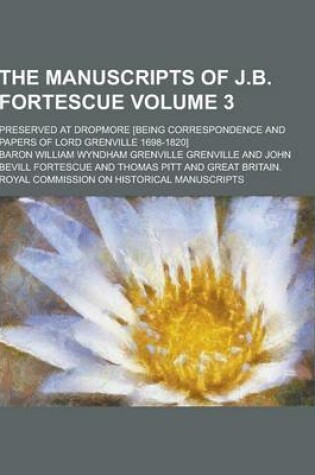 THE MANUSCRIPTS OF J.B. FORTESCUE VOLUME 3

PRESERVED AT DROPMORE [BEING CORRESPONDENCE AND PAPERS OF LORD GRENVILLE 1698-1820]

BARON WILLIAM WYNDHAM GRENVILLE GRENVILLE AND JOHN BEVILL FORTESCUE AND THOMAS PITT AND GREAT BRITAIN. ROYAL COMMISSION ON HISTORICAL MANUSCRIPTS